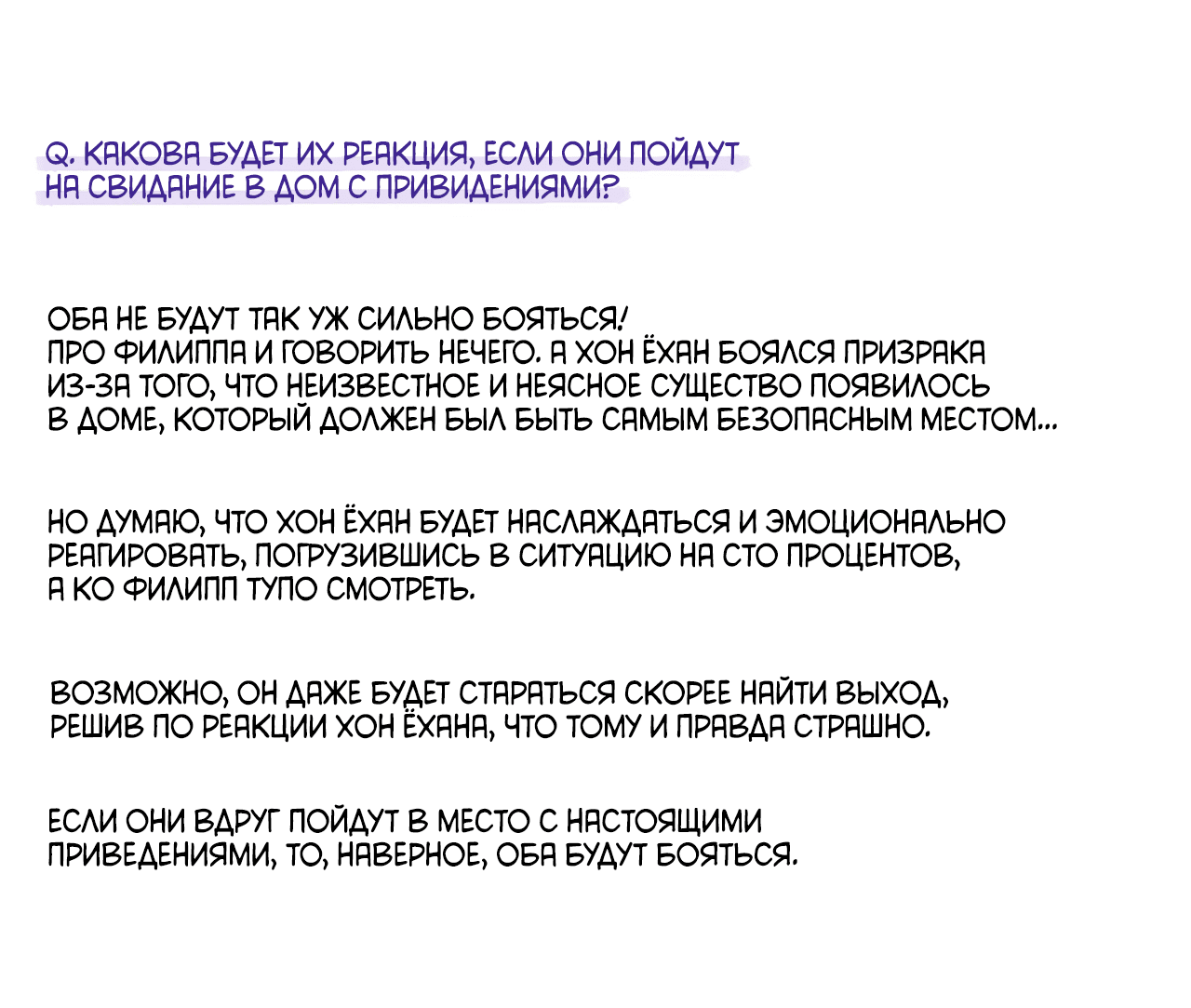 Q. КАКОВА БУДЕТ ИХ РЕАКЦИЯ, ЕСЛИ ОНИ ПОЙДУТ НА СВИДАНИЕ В ДОМ С ПРИВИДЕНИЯМИ?

ОБА НЕ БУДУТ ТАК УЖ СИЛЬНО БОЯТЬСЯ! ПРО ФИЛИППА И ГОВОРИТЬ НЕЧЕГО. А ХОН ЁХАН БОЯЛСЯ ПРИЗРАКА ИЗ-ЗА ТОГО, ЧТО НЕИЗВЕСТНОЕ И НЕЯСНОЕ СУЩЕСТВО ПОЯВИЛОСЬ В ДОМЕ, КОТОРЫЙ ДОЛЖЕН БЫЛ БЫТЬ САМЫМ БЕЗОПАСНЫМ МЕСТОМ...

НО ДУМАЮ, ЧТО ХОН ЁХАН БУДЕТ НАСЛАЖДАТЬСЯ И ЭМОЦИОНАЛЬНО РЕАГИРОВАТЬ, ПОГРУЗИВШИСЬ В СИТУАЦИЮ НА СТО ПРОЦЕНТОВ, А КО ФИЛИПП ТУПО СМОТРЕТЬ.

ВОЗМОЖНО, ОН ДАЖЕ БУДЕТ СТАРАТЬСЯ СКОРЕЕ НАЙТИ ВЫХОД, РЕШИВ ПО РЕАКЦИИ ХОН ЁХАНА, ЧТО ТОМУ И ПРАВДА СТРАШНО.

ЕСЛИ ОНИ ВДРУГ ПОЙДУТ В МЕСТО С НАСТОЯЩИМИ ПРИВЕДЕНИЯМИ, ТО, НАВЕРНОЕ, ОБА БУДУТ БОЯТЬСЯ.